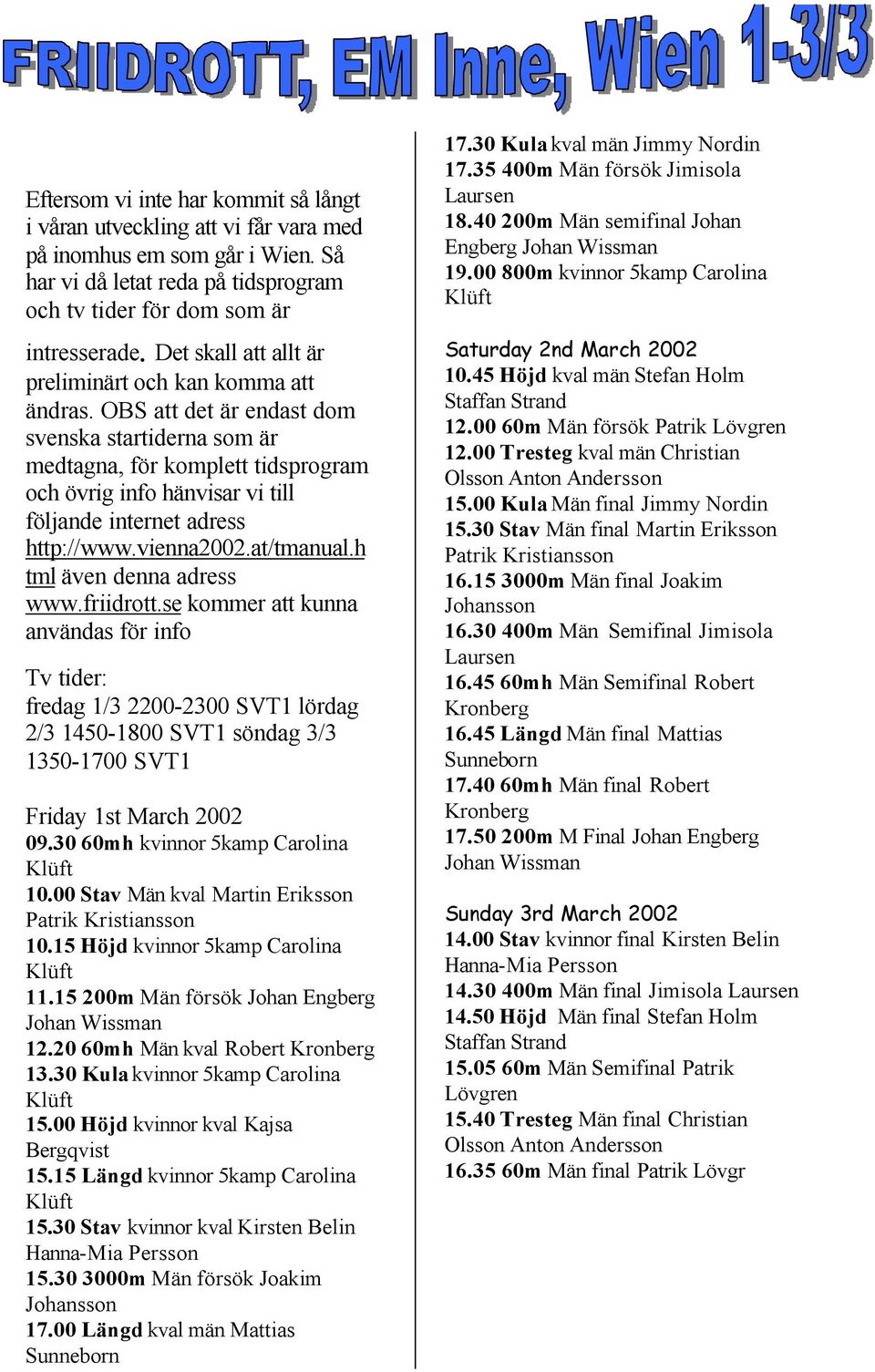 FRIIDROTT, EM Inne, Wien 1-3/3

Eftersom vi inte har kommit så långt i våran utveckling att vi får vara med på inomhus em som går i Wien. Så har vi då letat reda på tidsprogram och tv tider för dom som är

intresserade. Det skall att allt är preliminärt och kan komma att ändras. OBS att det är endast dom svenska startiderna som är medtagna, för komplett tidsprogram och övrig info hänvisar vi till följande internet adress http://www.vienna2002.at/tmanual.html även denna adress www.friidrott.se kommer att kunna användas för info

Tv tider:
fredag 1/3 2200-2300 SVT1 lördag 2/3 1450-1800 SVT1 söndag 3/3 1350-1700 SVT1

Friday 1st March 2002
09.30 60mh kvinnor 5kamp Carolina Klüft
10.00 Stav Män kval Martin Eriksson Patrik Kristiansson
10.15 Höjd kvinnor 5kamp Carolina Klüft
11.15 200m Män försök Johan Engberg Johan Wissman
12.20 60mh Män kval Robert Kronberg
13.30 Kula kvinnor 5kamp Carolina Klüft
15.00 Höjd kvinnor kval Kajsa Bergqvist
15.15 Längd kvinnor 5kamp Carolina Klüft
15.30 Stav kvinnor kval Kirsten Belin Hanna-Mia Persson
15.30 3000m Män försök Joakim Johansson
17.00 Längd kval män Mattias Sunneborn
17.30 Kula kval män Jimmy Nordin
17.35 400m Män försök Jimisola Laursen
18.40 200m Män semifinal Johan Engberg Johan Wissman
19.00 800m kvinnor 5kamp Carolina Klüft

Saturday 2nd March 2002
10.45 Höjd kval män Stefan Holm Staffan Strand
12.00 60m Män försök Patrik Lövgren
12.00 Tresteg kval män Christian Olsson Anton Andersson
15.00 Kula Män final Jimmy Nordin
15.30 Stav Män final Martin Eriksson Patrik Kristiansson
16.15 3000m Män final Joakim Johansson
16.30 400m Män Semifinal Jimisola Laursen
16.45 60mh Män Semifinal Robert Kronberg
16.45 Längd Män final Mattias Sunneborn
17.40 60mh Män final Robert Kronberg
17.50 200m M Final Johan Engberg Johan Wissman

Sunday 3rd March 2002
14.00 Stav kvinnor final Kirsten Belin Hanna-Mia Persson
14.30 400m Män final Jimisola Laursen
14.50 Höjd Män final Stefan Holm Staffan Strand
15.05 60m Män Semifinal Patrik Lövgren
15.40 Tresteg Män final Christian Olsson Anton Andersson
16.35 60m Män final Patrik Lövgr